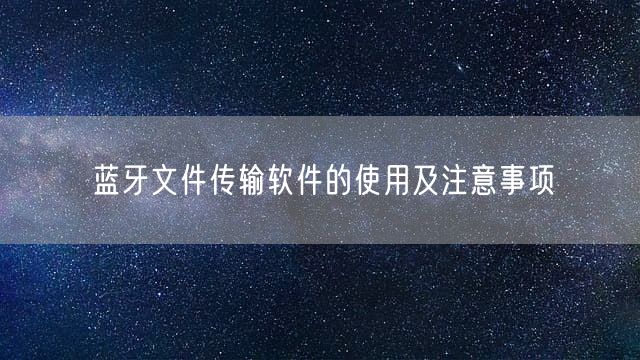 蓝牙文件传输软件的使用及注意事项